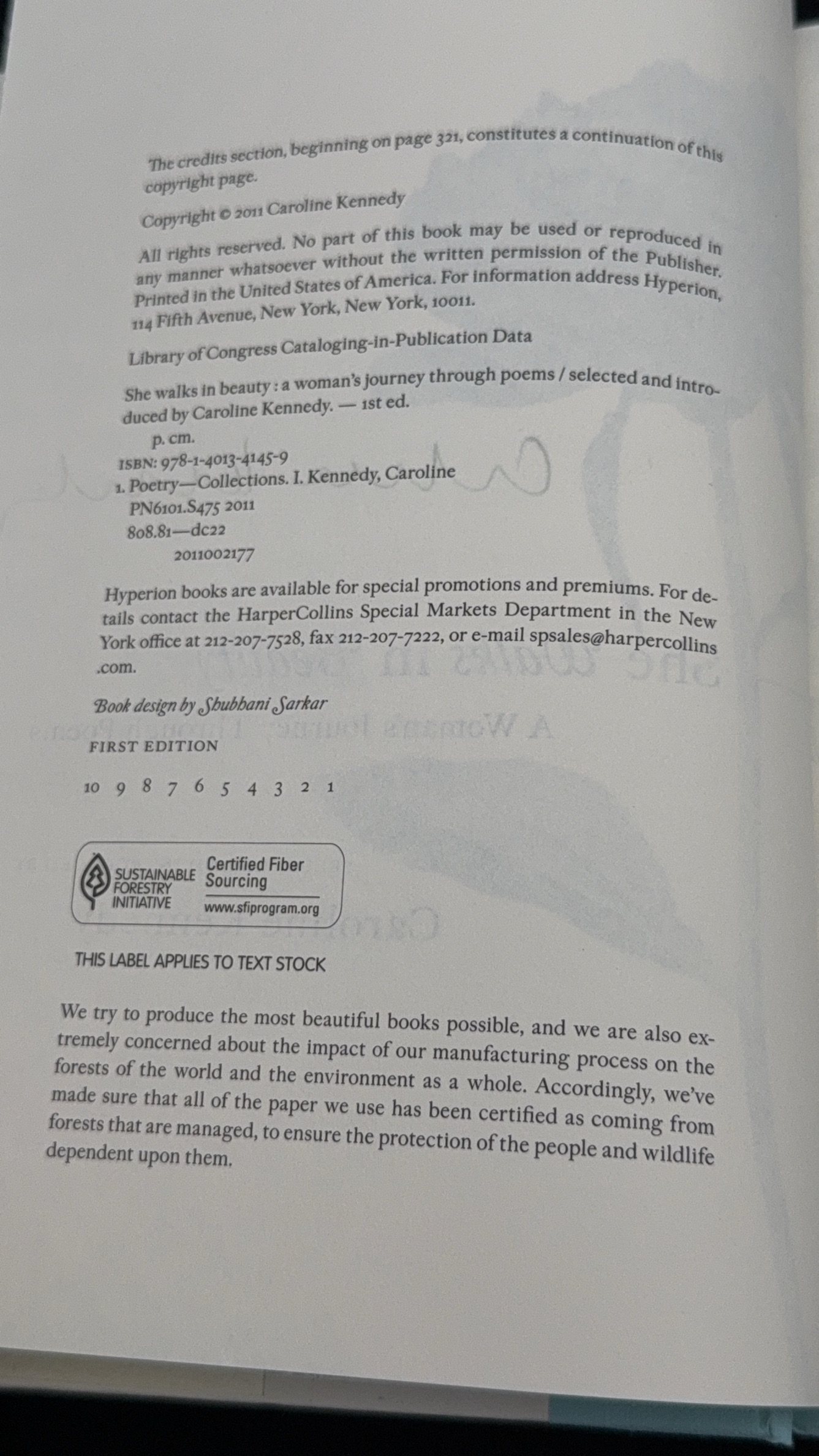 The credits section, beginning on page 321, constitutes a continuation of this copyright page.

Copyright © 2011 Caroline Kennedy

All rights reserved. No part of this book may be used or reproduced in any manner whatsoever without the written permission of the Publisher. Printed in the United States of America. For information address Hyperion, 114 Fifth Avenue, New York, New York, 10011.

Library of Congress Cataloging-in-Publication Data

She walks in beauty : a woman's journey through poems / selected and introduced by Caroline Kennedy. — 1st ed.
p. cm.
ISBN: 978-1-4013-4145-9
1. Poetry—Collections. I. Kennedy, Caroline
PN6101.S475 2011
808.81—dc22
2011002177

Hyperion books are available for special promotions and premiums. For details contact the HarperCollins Special Markets Department in the New York office at 212-207-7528, fax 212-207-7222, or e-mail spsales@harpercollins.com.

Book design by Shubhani Sarkar

FIRST EDITION

10 9 8 7 6 5 4 3 2 1

SUSTAINABLE FORESTRY INITIATIVE Certified Fiber Sourcing www.sfiprogram.org

THIS LABEL APPLIES TO TEXT STOCK

We try to produce the most beautiful books possible, and we are also extremely concerned about the impact of our manufacturing process on the forests of the world and the environment as a whole. Accordingly, we've made sure that all of the paper we use has been certified as coming from forests that are managed, to ensure the protection of the people and wildlife dependent upon them.